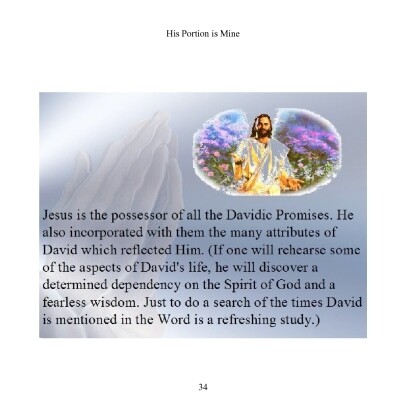 His Portion is Mine

Jesus is the possessor of all the Davidic Promises. He also incorporated with them the many attributes of David which reflected Him. (If one will rehearse some of the aspects of David's life, he will discover a determined dependency on the Spirit of God and a fearless wisdom. Just to do a search of the times David is mentioned in the Word is a refreshing study.)

34